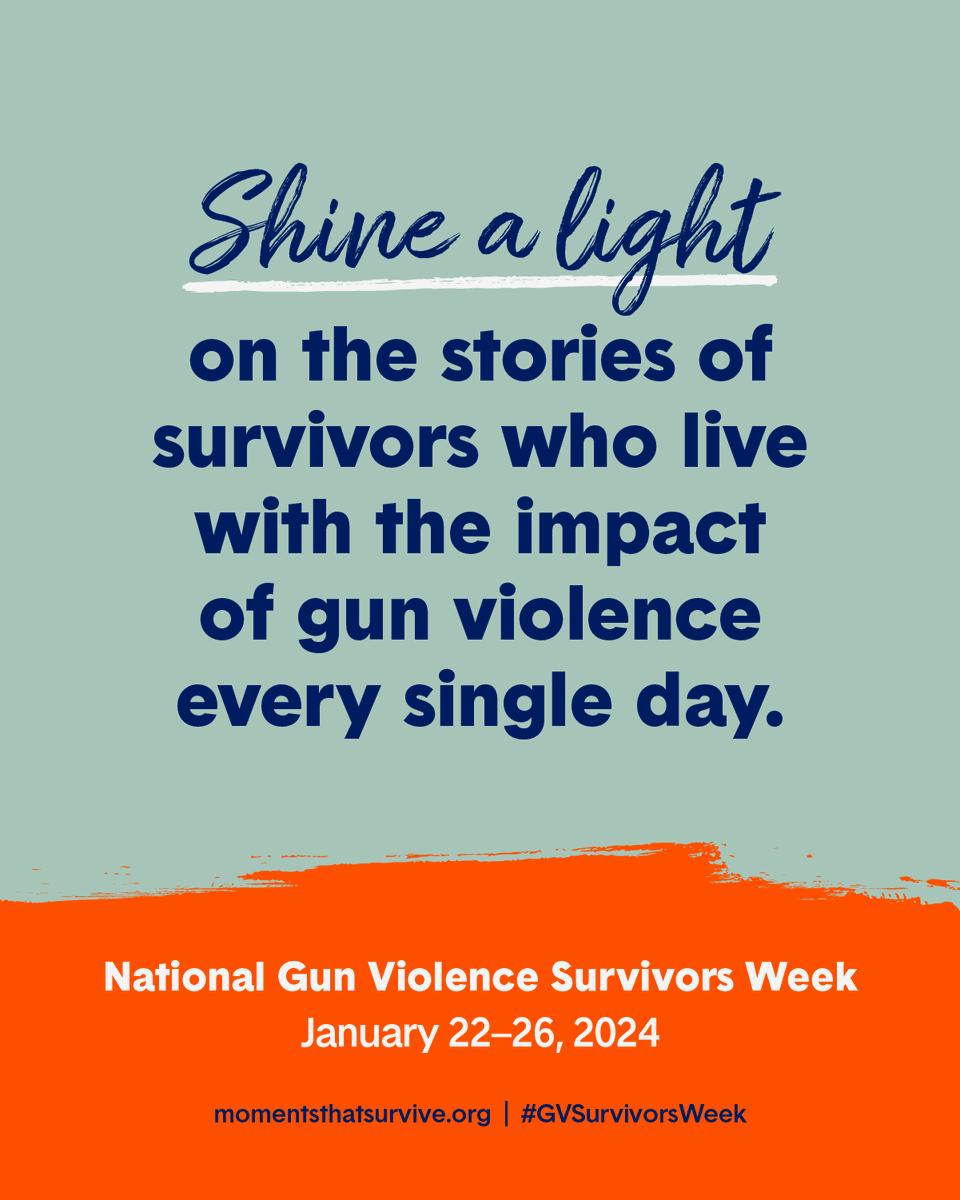 Shine a light

on the stories of survivors who live with the impact of gun violence every single day.

National Gun Violence Survivors Week
January 22–26, 2024

momentsthatsurvive.org | #GVSurvivorsWeek